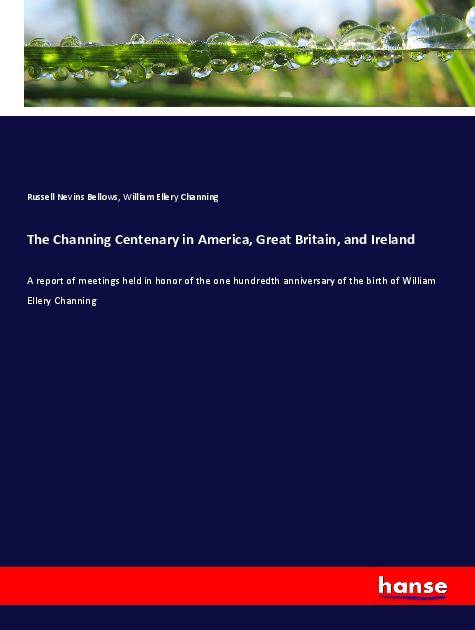 Russell Nevins Bellows, William Ellery Channing

The Channing Centenary in America, Great Britain, and Ireland

A report of meetings held in honor of the one hundredth anniversary of the birth of William Ellery Channing

hanse